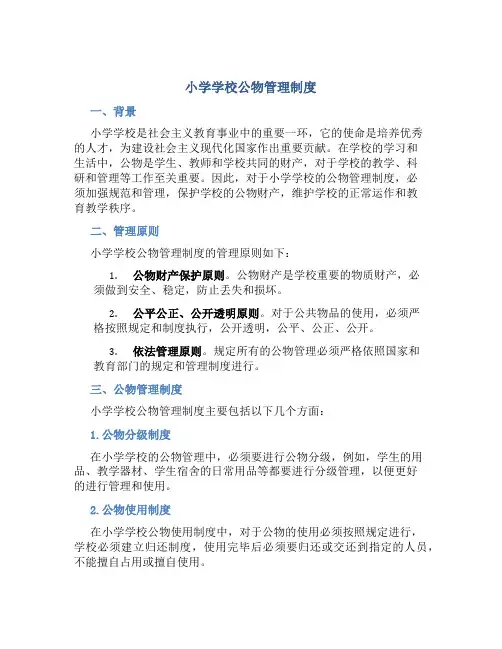 小学学校公物管理制度

一、背景

小学学校是社会主义教育事业中的重要一环，它的使命是培养优秀的人才，为建设社会主义现代化国家作出重要贡献。在学校的学习和生活中，公物是学生、教师和学校共同的财产，对于学校的教学、科研和管理等工作至关重要。因此，对于小学学校的公物管理制度，必须加强规范和管理，保护学校的公物财产，维护学校的正常运作和教育教学秩序。

二、管理原则

小学学校公物管理制度的管理原则如下：

1. 公物财产保护原则。公物财产是学校重要的物质财产，必须做到安全、稳定，防止丢失和损坏。

2. 公平公正、公开透明原则。对于公共物品的使用，必须严格按照规定和制度执行，公开透明，公平、公正、公开。

3. 依法管理原则。规定所有的公物管理必须严格依照国家和教育部门的规定和管理制度进行。

三、公物管理制度

小学学校公物管理制度主要包括以下几个方面：

1. 公物分级制度

在小学学校的公物管理中，必须要进行公物分级，例如，学生的用品、教学器材、学生宿舍的日常用品等都要进行分级管理，以便更好的进行管理和使用。

2. 公物使用制度

在小学学校公物使用制度中，对于公物的使用必须按照规定进行，学校必须建立归还制度，使用完毕后必须要归还或交还到指定的人员，不能擅自占用或擅自使用。